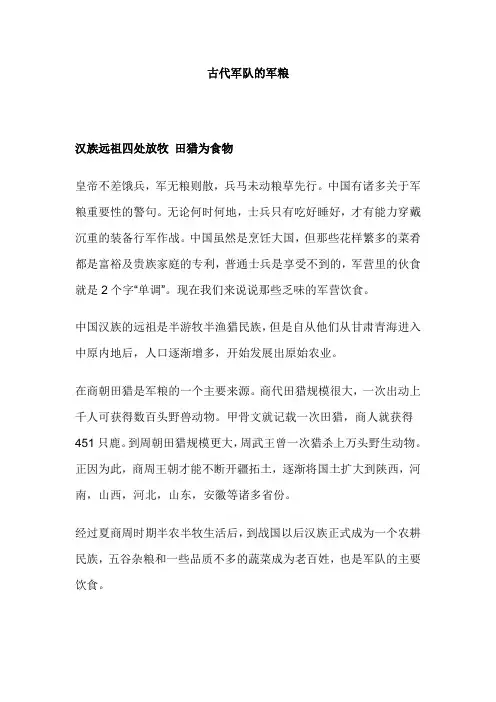 古代军队的军粮

汉族远祖四处放牧 田猎为食物

皇帝不差饿兵，军无粮则散，兵马未动粮草先行。中国有诸多关于军粮重要性的警句。无论何时何地，士兵只有吃好睡好，才有能力穿戴沉重的装备行军作战。中国虽然是烹饪大国，但那些花样繁多的菜肴都是富裕及贵族家庭的专利，普通士兵是享受不到的，军营里的伙食就是 2 个字“单调”。现在我们来说说那些乏味的军营饮食。

中国汉族的远祖是半游牧半渔猎民族，但是自从他们从甘肃青海进入中原内地后，人口逐渐增多，开始发展出原始农业。

在商朝田猎是军粮的一个主要来源。商代田猎规模很大，一次出动上千人可获得数百头野兽动物。甲骨文就记载一次田猎，商人就获得 451 只鹿。到周朝田猎规模更大，周武王曾一次猎杀上万头野生动物。正因为此，商周王朝才能不断开疆拓土，逐渐将国土扩大到陕西，河南，山西，河北，山东，安徽等诸多省份。

经过夏商周时期半农半牧生活后，到战国以后汉族正式成为一个农耕民族，五谷杂粮和一些品质不多的蔬菜成为老百姓，也是军队的主要饮食。